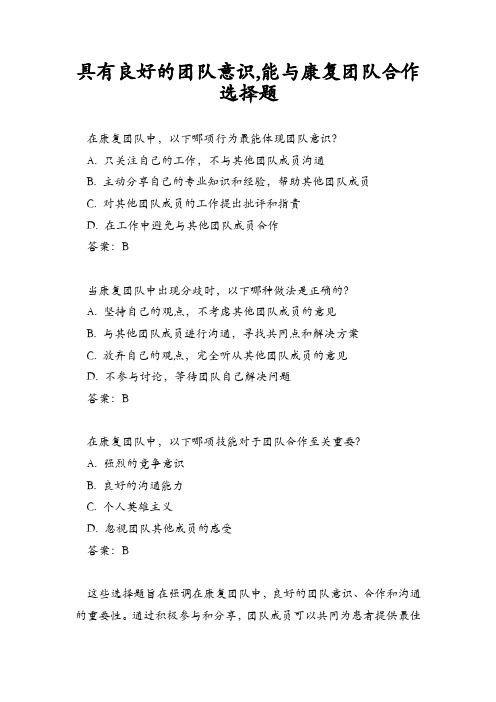 具有良好的团队意识,能与康复团队合作选择题

在康复团队中，以下哪项行为最能体现团队意识?
A. 只关注自己的工作，不与其他团队成员沟通
B. 主动分享自己的专业知识和经验，帮助其他团队成员
C. 对其他团队成员的工作提出批评和指责
D. 在工作中避免与其他团队成员合作
答案：B

当康复团队中出现分歧时，以下哪种做法是正确的?
A. 坚持自己的观点，不考虑其他团队成员的意见
B. 与其他团队成员进行沟通，寻找共同点和解决方案
C. 放弃自己的观点，完全听从其他团队成员的意见
D. 不参与讨论，等待团队自己解决问题
答案：B

在康复团队中，以下哪项技能对于团队合作至关重要?
A. 强烈的竞争意识
B. 良好的沟通能力
C. 个人英雄主义
D. 忽视团队其他成员的感受
答案：B

这些选择题旨在强调在康复团队中，良好的团队意识、合作和沟通的重要性。通过积极参与和分享，团队成员可以共同为患者提供最佳